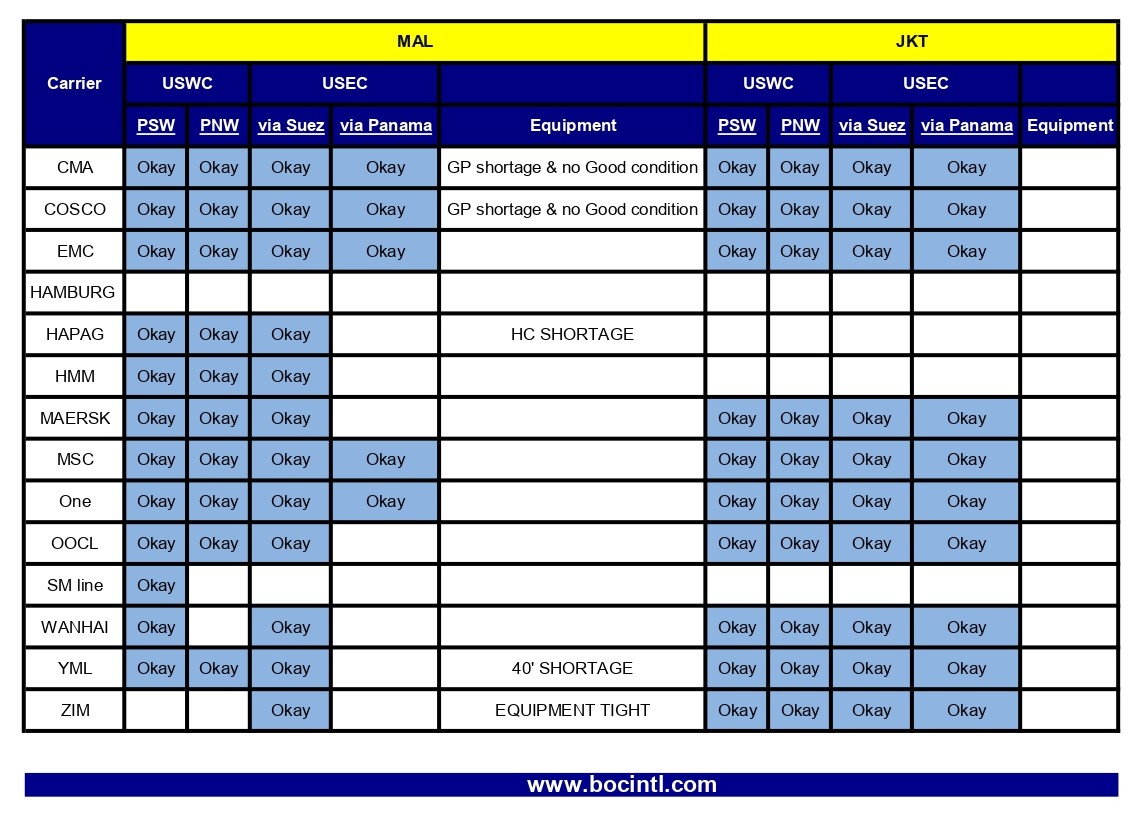 | Carrier | MAL | | | | | JKT | | | | |
|---|---|---|---|---|---|---|---|---|---|---|
| | USWC | | USEC | | | USWC | | USEC | | |
| | PSW | PNW | via Suez | via Panama | Equipment | PSW | PNW | via Suez | via Panama | Equipment |
| CMA | Okay | Okay | Okay | Okay | GP shortage & no Good condition | Okay | Okay | Okay | Okay | |
| COSCO | Okay | Okay | Okay | Okay | GP shortage & no Good condition | Okay | Okay | Okay | Okay | |
| EMC | Okay | Okay | Okay | Okay | | Okay | Okay | Okay | Okay | |
| HAMBURG | | | | | | | | | | |
| HAPAG | Okay | Okay | Okay | | HC SHORTAGE | | | | | |
| HMM | Okay | Okay | Okay | | | | | | | |
| MAERSK | Okay | Okay | Okay | | | Okay | Okay | Okay | Okay | |
| MSC | Okay | Okay | Okay | Okay | | Okay | Okay | Okay | Okay | |
| One | Okay | Okay | Okay | Okay | | Okay | Okay | Okay | Okay | |
| OOCL | Okay | Okay | Okay | | | Okay | Okay | Okay | Okay | |
| SM line | Okay | | | | | | | | | |
| WANHAI | Okay | | Okay | | | Okay | Okay | Okay | Okay | |
| YML | Okay | Okay | Okay | | 40' SHORTAGE | Okay | Okay | Okay | Okay | |
| ZIM | | | Okay | | EQUIPMENT TIGHT | Okay | Okay | Okay | Okay | |

www.bocintl.com